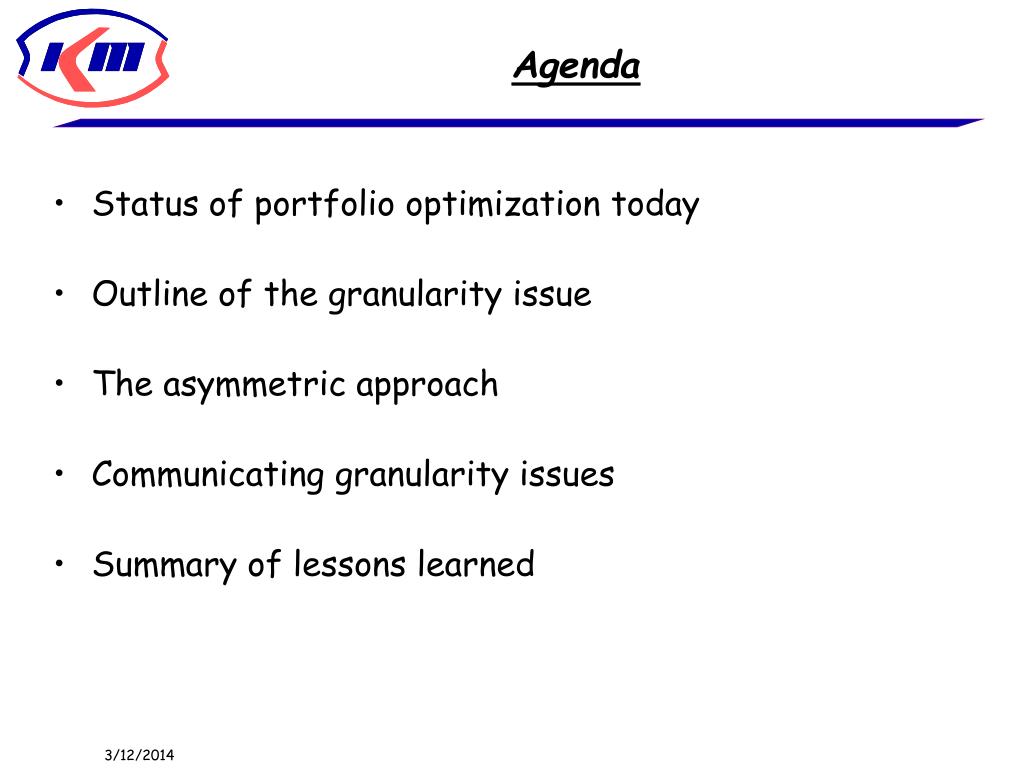 KM

Agenda

• Status of portfolio optimization today

• Outline of the granularity issue

• The asymmetric approach

• Communicating granularity issues

• Summary of lessons learned

3/12/2014